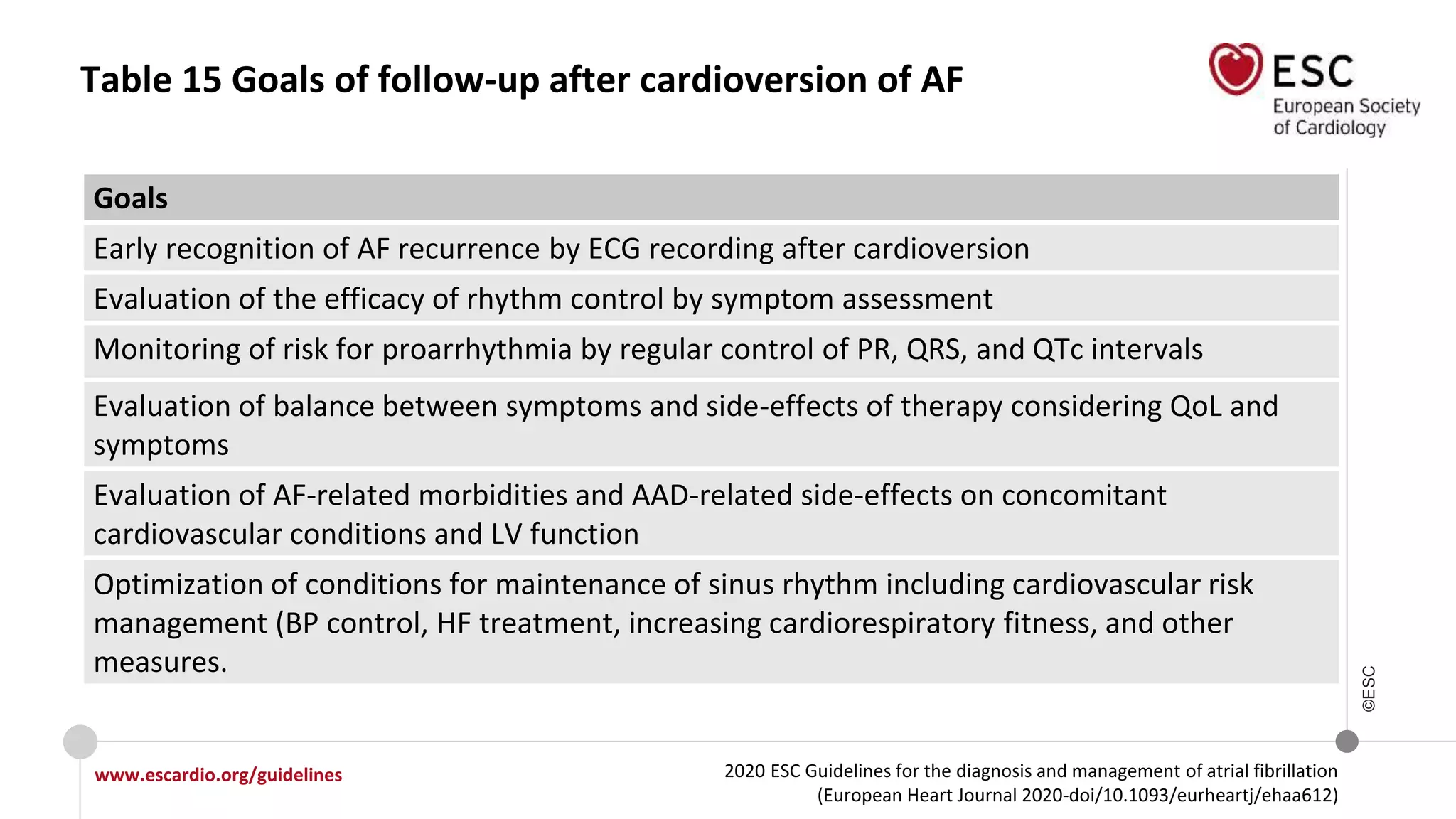 Table 15 Goals of follow-up after cardioversion of AF

ESC
European Society of Cardiology

| Goals |
|---|
| Early recognition of AF recurrence by ECG recording after cardioversion |
| Evaluation of the efficacy of rhythm control by symptom assessment |
| Monitoring of risk for proarrhythmia by regular control of PR, QRS, and QTc intervals |
| Evaluation of balance between symptoms and side-effects of therapy considering QoL and symptoms |
| Evaluation of AF-related morbidities and AAD-related side-effects on concomitant cardiovascular conditions and LV function |
| Optimization of conditions for maintenance of sinus rhythm including cardiovascular risk management (BP control, HF treatment, increasing cardiorespiratory fitness, and other measures. |

©ESC

www.escardio.org/guidelines

2020 ESC Guidelines for the diagnosis and management of atrial fibrillation (European Heart Journal 2020-doi/10.1093/eurheartj/ehaa612)